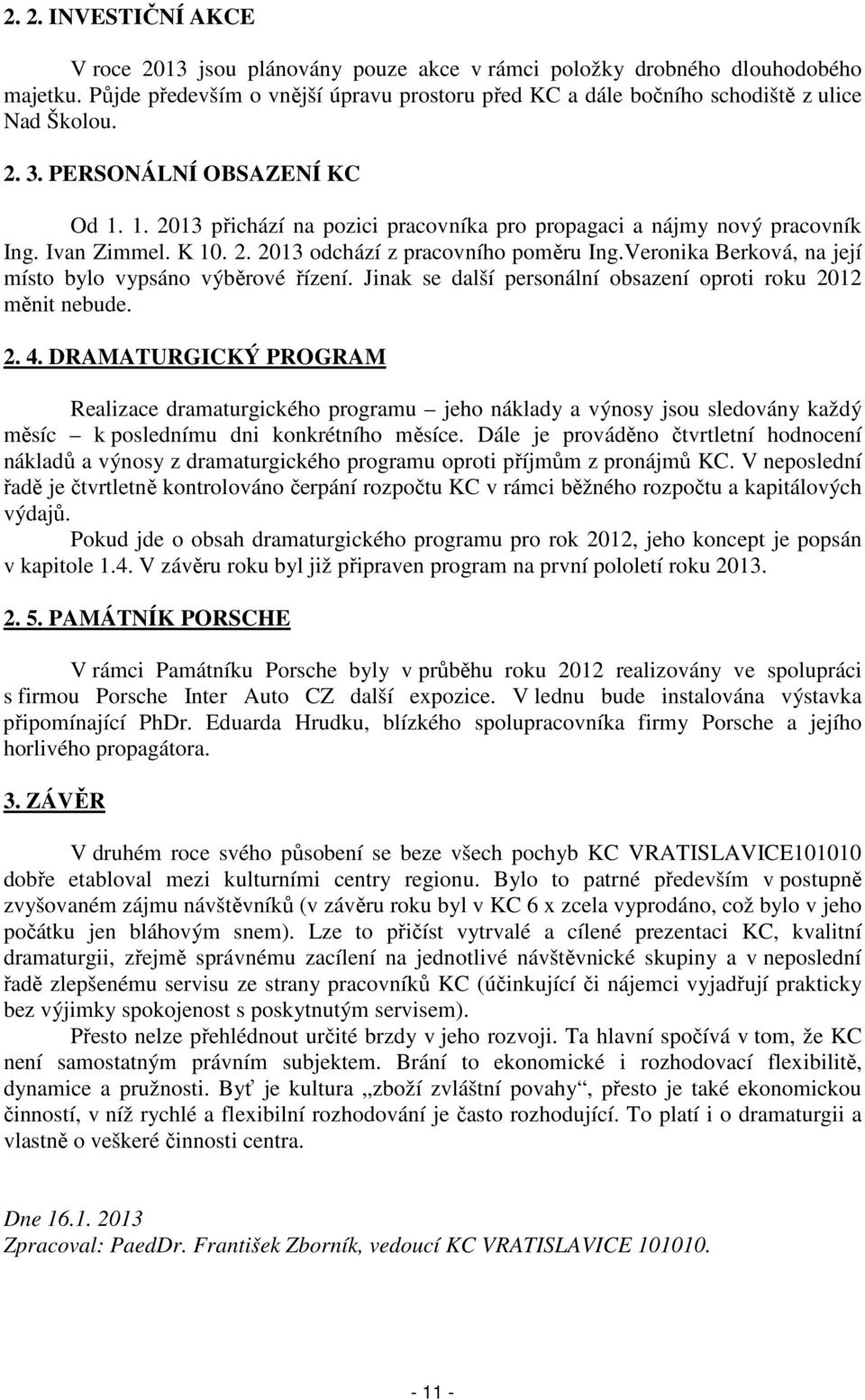 2. 2. INVESTIČNÍ AKCE

V roce 2013 jsou plánovány pouze akce v rámci položky drobného dlouhodobého majetku. Půjde především o vnější úpravu prostoru před KC a dále bočního schodiště z ulice Nad Školou.

2. 3. PERSONÁLNÍ OBSAZENÍ KC

Od 1. 1. 2013 přichází na pozici pracovníka pro propagaci a nájmy nový pracovník Ing. Ivan Zimmel. K 10. 2. 2013 odchází z pracovního poměru Ing.Veronika Berková, na její místo bylo vypsáno výběrové řízení. Jinak se další personální obsazení oproti roku 2012 měnit nebude.

2. 4. DRAMATURGICKÝ PROGRAM

Realizace dramaturgického programu – jeho náklady a výnosy jsou sledovány každý měsíc – k poslednímu dni konkrétního měsíce. Dále je prováděno čtvrtletní hodnocení nákladů a výnosy z dramaturgického programu oproti příjmům z pronájmů KC. V neposlední řadě je čtvrtletně kontrolováno čerpání rozpočtu KC v rámci běžného rozpočtu a kapitálových výdajů.

Pokud jde o obsah dramaturgického programu pro rok 2012, jeho koncept je popsán v kapitole 1.4. V závěru roku byl již připraven program na první pololetí roku 2013.

2. 5. PAMÁTNÍK PORSCHE

V rámci Památníku Porsche byly v průběhu roku 2012 realizovány ve spolupráci s firmou Porsche Inter Auto CZ další expozice. V lednu bude instalována výstavka připomínající PhDr. Eduarda Hrudku, blízkého spolupracovníka firmy Porsche a jejího horlivého propagátora.

3. ZÁVĚR

V druhém roce svého působení se beze všech pochyb KC VRATISLAVICE101010 dobře etabloval mezi kulturními centry regionu. Bylo to patrné především v postupně zvyšovaném zájmu návštěvníků (v závěru roku byl v KC 6 x zcela vyprodáno, což bylo v jeho počátku jen bláhovým snem). Lze to přičíst vytrvalé a cílené prezentaci KC, kvalitní dramaturgii, zřejmě správnému zacílení na jednotlivé návštěvnické skupiny a v neposlední řadě zlepšenému servisu ze strany pracovníků KC (účinkující či nájemci vyjadřují prakticky bez výjimky spokojenost s poskytnutým servisem).

Přesto nelze přehlédnout určité brzdy v jeho rozvoji. Ta hlavní spočívá v tom, že KC není samostatným právním subjektem. Brání to ekonomické i rozhodovací flexibilitě, dynamice a pružnosti. Byť je kultura „zboží zvláštní povahy“, přesto je také ekonomickou činností, v níž rychlé a flexibilní rozhodování je často rozhodující. To platí i o dramaturgii a vlastně o veškeré činnosti centra.

Dne 16.1. 2013
Zpracoval: PaedDr. František Zborník, vedoucí KC VRATISLAVICE 101010.

- 11 -